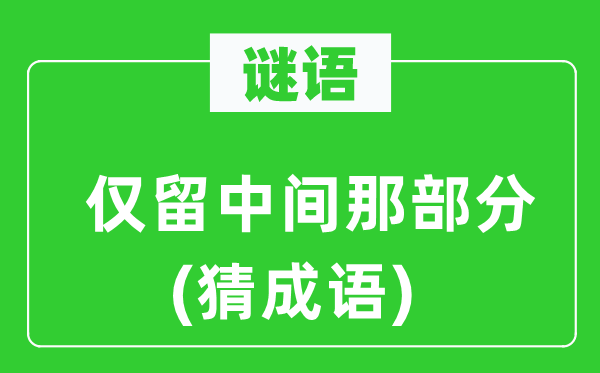 谜语

仅留中间那部分
(猜成语)